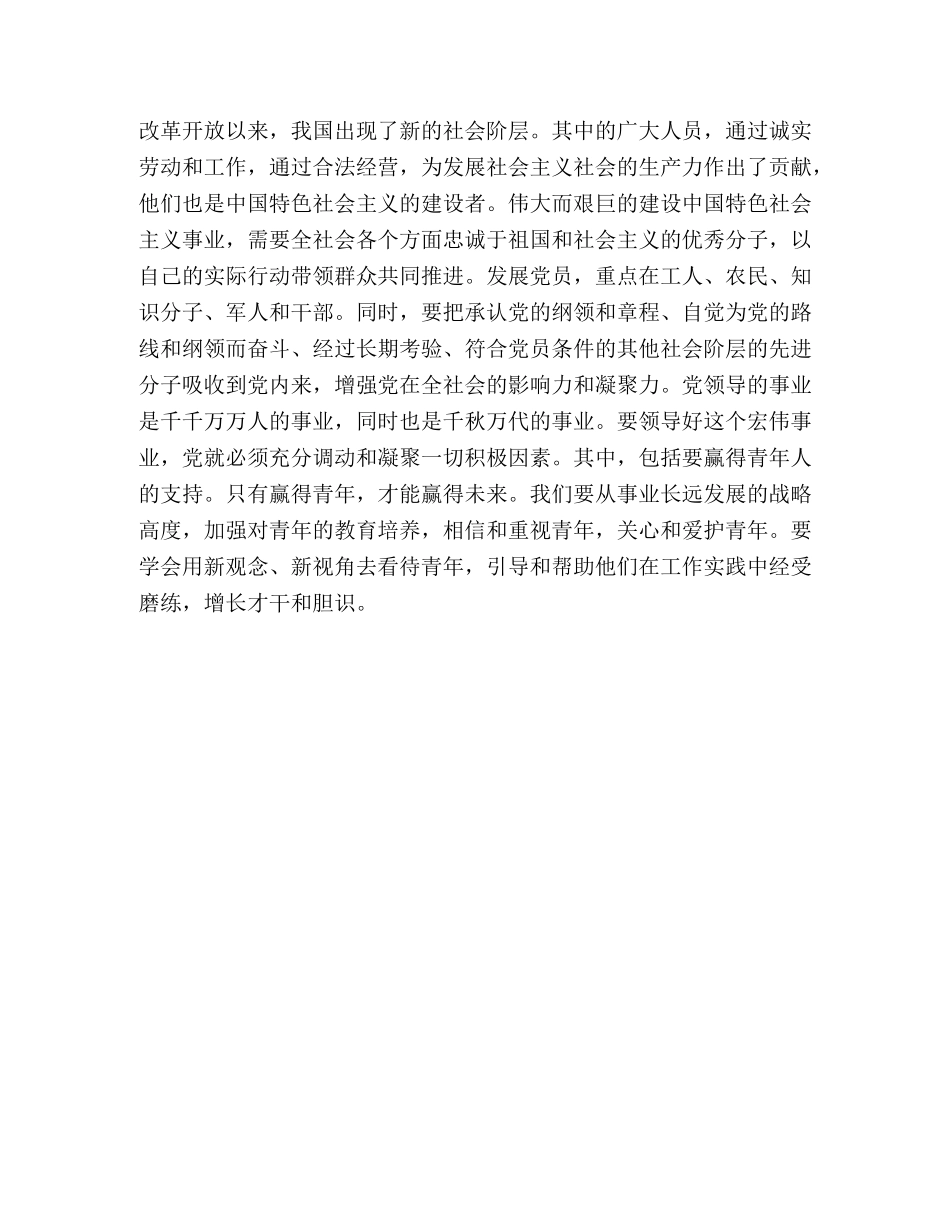 改革开放以来，我国出现了新的社会阶层。其中的广大人员，通过诚实劳动和工作，通过合法经营，为发展社会主义社会的生产力作出了贡献，他们也是中国特色社会主义的建设者。伟大而艰巨的建设中国特色社会主义事业，需要全社会各个方面忠诚于祖国和社会主义的优秀分子，以自己的实际行动带领群众共同推进。发展党员，重点在工人、农民、知识分子、军人和干部。同时，要把承认党的纲领和章程、自觉为党的路线和纲领而奋斗、经过长期考验、符合党员条件的其他社会阶层的先进分子吸收到党内来，增强党在全社会的影响力和凝聚力。党领导的事业是千千万万人的事业，同时也是千秋万代的事业。要领导好这个宏伟事业，党就必须充分调动和凝聚一切积极因素。其中，包括要赢得青年人的支持。只有赢得青年，才能赢得未来。我们要从事业长远发展的战略高度，加强对青年的教育培养，相信和重视青年，关心和爱护青年。要学会用新观念、新视角去看待青年，引导和帮助他们在工作实践中经受磨练，增长才干和胆识。